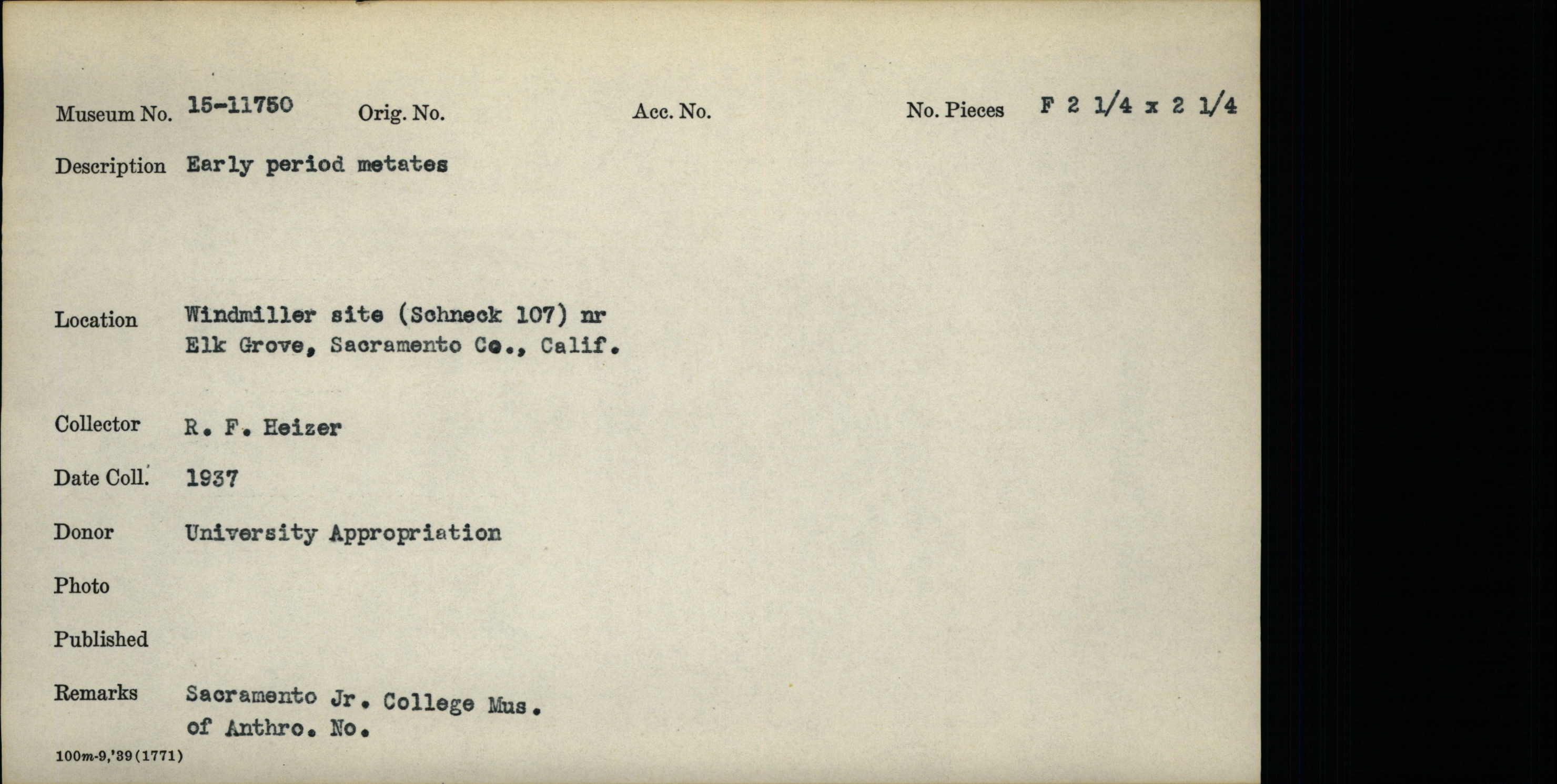 Museum No. 15-11750 Orig. No. Acc. No. No. Pieces F 2 1/4 x 2 1/4

Description Early period metates

Location Windmiller site (Schneck 107) nr Elk Grove, Sacramento Co., Calif.

Collector R. F. Heizer

Date Coll. 1937

Donor University Appropriation

Photo

Published

Remarks Sacramento Jr. College Mus. of Anthro. No.

100m-9,'39(1771)